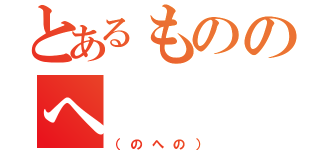 とあるものの
へ
（のへの）